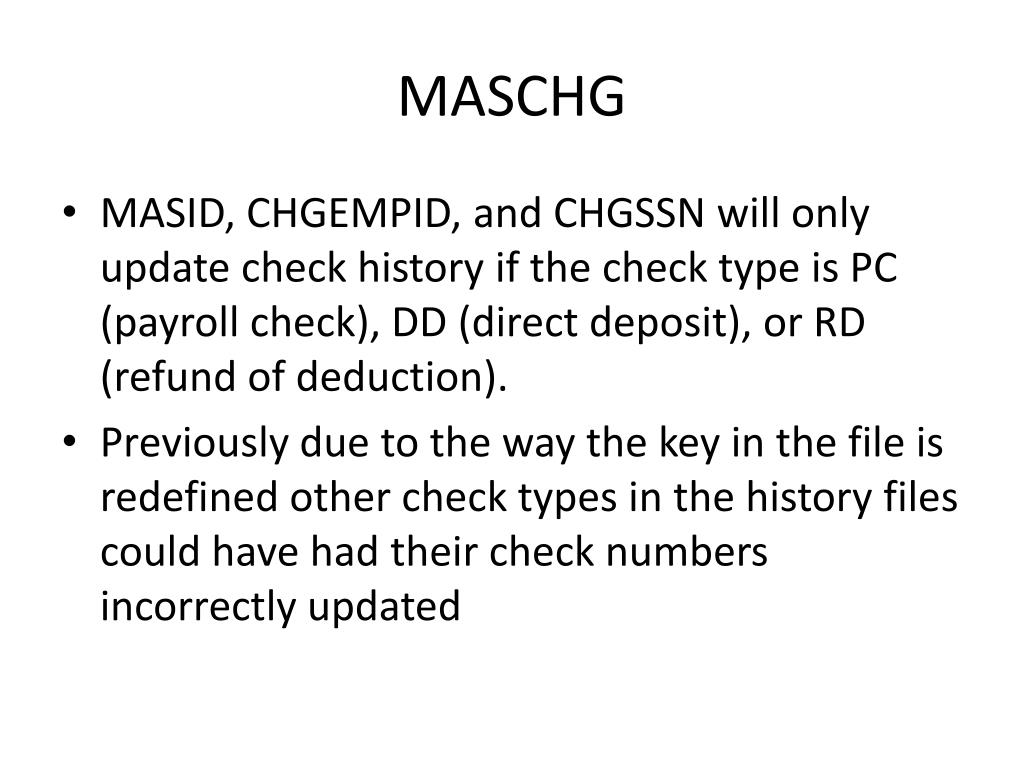 MASCHG

• MASID, CHGEMPID, and CHGSSN will only update check history if the check type is PC (payroll check), DD (direct deposit), or RD (refund of deduction).

• Previously due to the way the key in the file is redefined other check types in the history files could have had their check numbers incorrectly updated